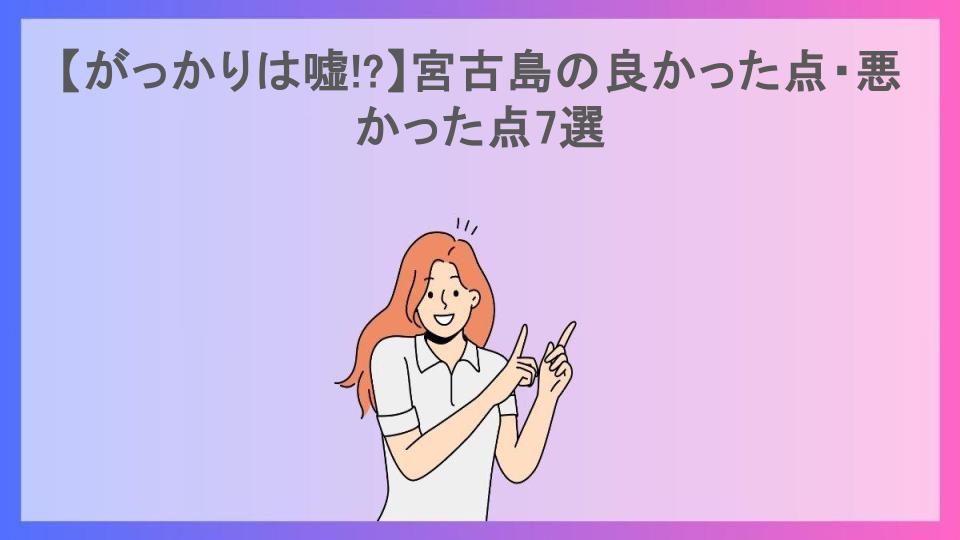 【がっかりは嘘!?】宮古島の良かった点・悪かった点7選